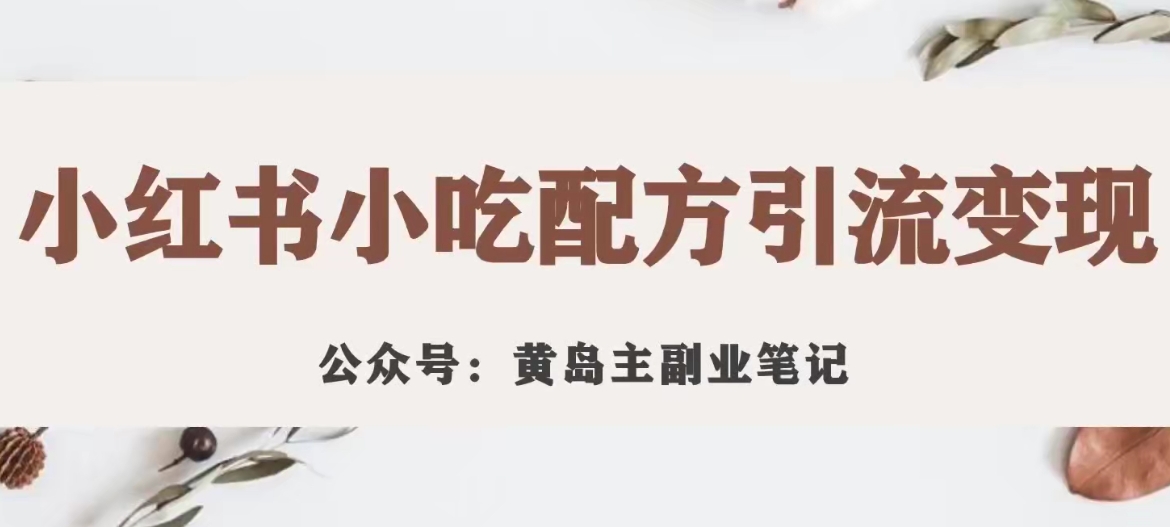 小红书小吃配方引流变现

公众号：黄岛主副业笔记